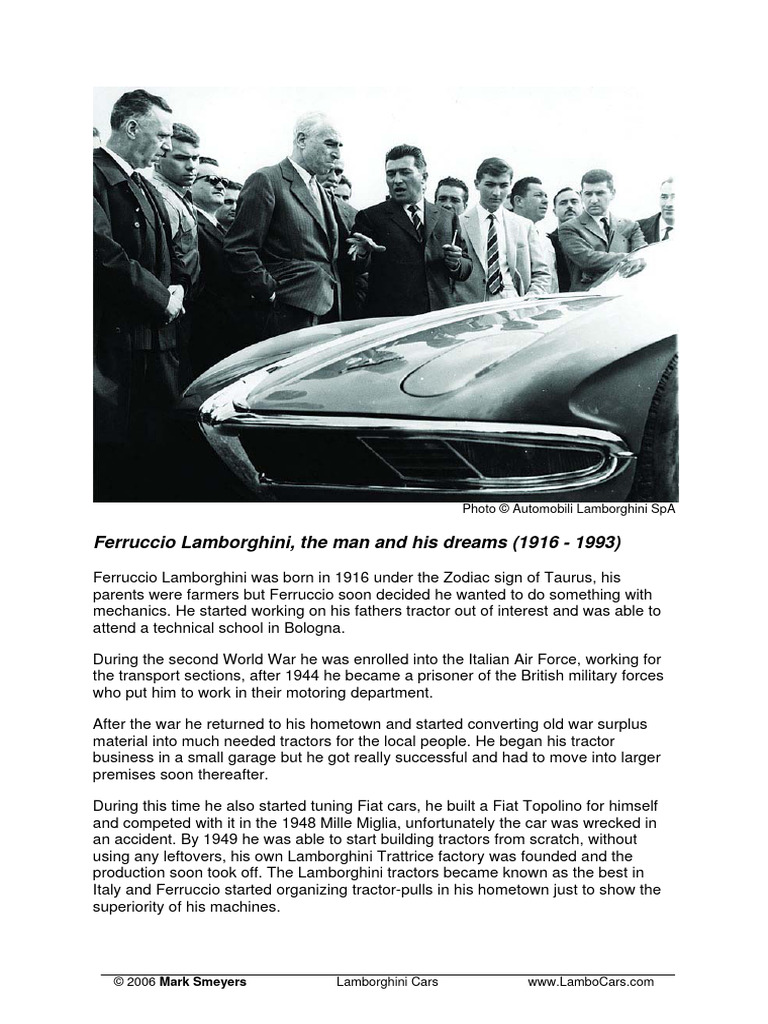 Photo © Automobili Lamborghini SpA

Ferruccio Lamborghini, the man and his dreams (1916 - 1993)

Ferruccio Lamborghini was born in 1916 under the Zodiac sign of Taurus, his parents were farmers but Ferruccio soon decided he wanted to do something with mechanics. He started working on his fathers tractor out of interest and was able to attend a technical school in Bologna.

During the second World War he was enrolled into the Italian Air Force, working for the transport sections, after 1944 he became a prisoner of the British military forces who put him to work in their motoring department.

After the war he returned to his hometown and started converting old war surplus material into much needed tractors for the local people. He began his tractor business in a small garage but he got really successful and had to move into larger premises soon thereafter.

During this time he also started tuning Fiat cars, he built a Fiat Topolino for himself and competed with it in the 1948 Mille Miglia, unfortunately the car was wrecked in an accident. By 1949 he was able to start building tractors from scratch, without using any leftovers, his own Lamborghini Trattrice factory was founded and the production soon took off. The Lamborghini tractors became known as the best in Italy and Ferruccio started organizing tractor-pulls in his hometown just to show the superiority of his machines.

© 2006 Mark Smeyers Lamborghini Cars www.LamboCars.com